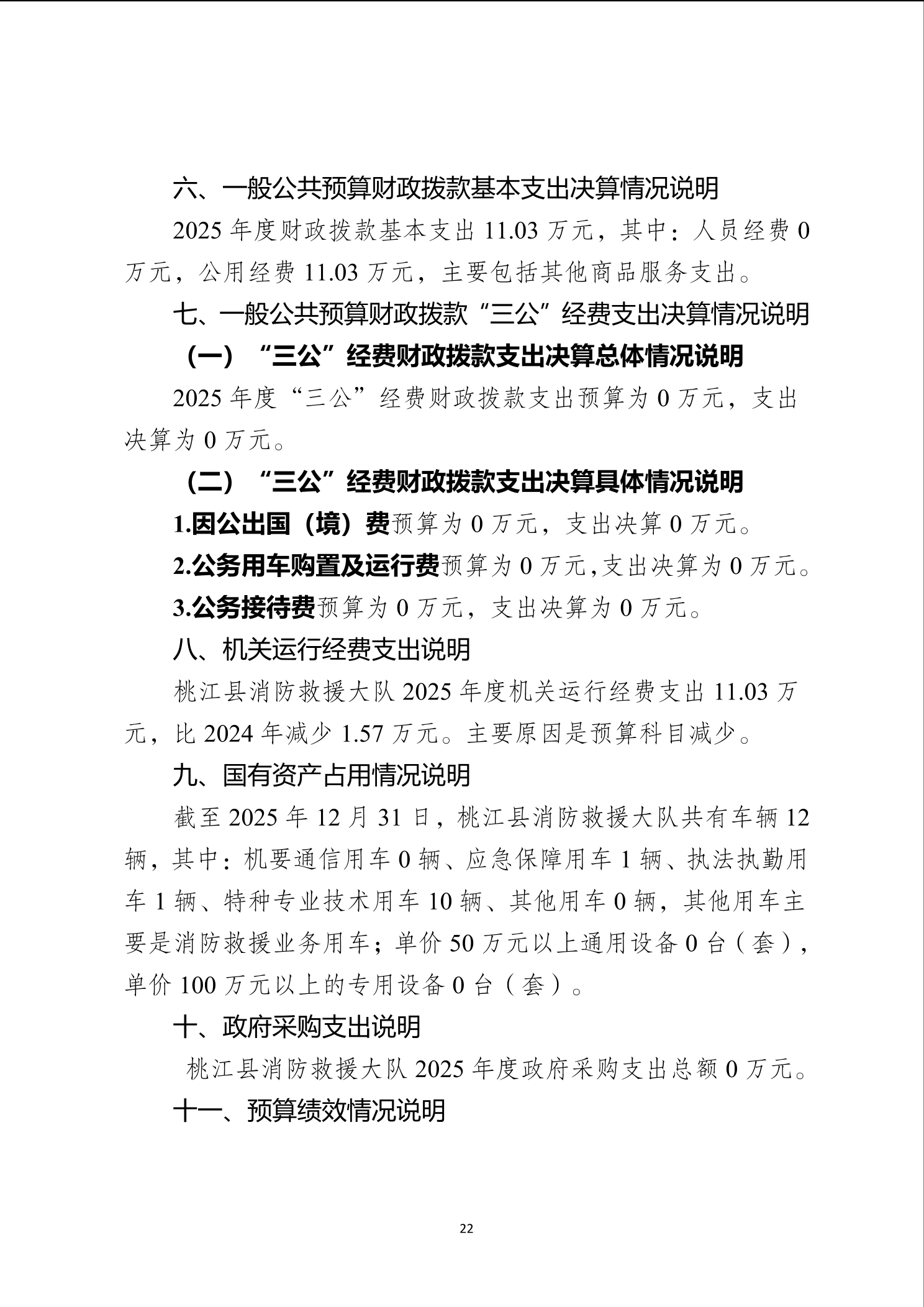 六、一般公共预算财政拨款基本支出决算情况说明

2025年度财政拨款基本支出11.03万元，其中：人员经费0万元，公用经费11.03万元，主要包括其他商品服务支出。

七、一般公共预算财政拨款“三公”经费支出决算情况说明

（一）“三公”经费财政拨款支出决算总体情况说明

2025年度“三公”经费财政拨款支出预算为0万元，支出决算为0万元。

（二）“三公”经费财政拨款支出决算具体情况说明

1.因公出国（境）费预算为0万元，支出决算0万元。

2.公务用车购置及运行费预算为0万元,支出决算为0万元。

3.公务接待费预算为0万元，支出决算为0万元。

八、机关运行经费支出说明

桃江县消防救援大队2025年度机关运行经费支出11.03万元，比2024年减少1.57万元。主要原因是预算科目减少。

九、国有资产占用情况说明

截至2025年12月31日，桃江县消防救援大队共有车辆12辆，其中：机要通信用车0辆、应急保障用车1辆、执法执勤用车1辆、特种专业技术用车10辆、其他用车0辆，其他用车主要是消防救援业务用车；单价50万元以上通用设备0台（套），单价100万元以上的专用设备0台（套）。

十、政府采购支出说明

桃江县消防救援大队2025年度政府采购支出总额0万元。

十一、预算绩效情况说明

22